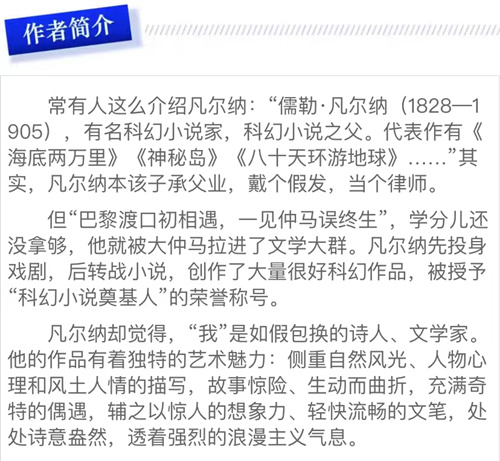 作者简介

常有人这么介绍凡尔纳：“儒勒·凡尔纳（1828—1905），有名科幻小说家，科幻小说之父。代表作有《海底两万里》《神秘岛》《八十天环游地球》……”其实，凡尔纳本该子承父业，戴个假发，当个律师。

但“巴黎渡口初相遇，一见仲马误终生”，学分儿还没拿够，他就被大仲马拉进了文学大群。凡尔纳先投身戏剧，后转战小说，创作了大量很好科幻作品，被授予“科幻小说奠基人”的荣誉称号。

凡尔纳却觉得，“我”是如假包换的诗人、文学家。他的作品有着独特的艺术魅力：侧重自然风光、人物心理和风土人情的描写，故事惊险、生动而曲折，充满奇特的偶遇，辅之以惊人的想象力、轻快流畅的文笔，处处诗意盎然，透着强烈的浪漫主义气息。